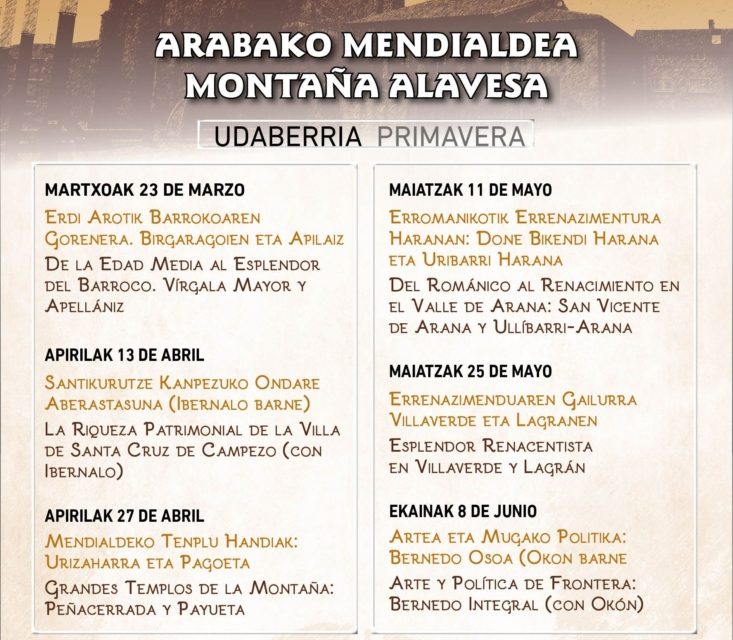 ARABAKO MENDIALDEA
MONTAÑA ALAVESA

UDABERRIA PRIMAVERA

MARTXOAK 23 DE MARZO

Erdi Arotik Barrokoaren Gorenera. Birgaragoien eta Apilaiz

De la Edad Media al Esplendor del Barroco. Vírgala Mayor y Apellániz

APIRILAK 13 DE ABRIL

Santikurutze Kanpezuko Ondare Aberastasuna (Ibernalo barne)

La Riqueza Patrimonial de la Villa de Santa Cruz de Campezo (con Ibernalo)

APIRILAK 27 DE ABRIL

Mendialdeko Tenplu Handiak: Urizaharra eta Pagoeta

Grandes Templos de la Montaña: Peñacerrada y Payueta

MAIATZAK 11 DE MAYO

Erromanikotik Errenazimentura Haranan: Done Bikendi Harana eta Uribarri Harana

Del Románico al Renacimiento en el Valle de Arana: San Vicente de Arana y Ullíbarri-Arana

MAIATZAK 25 DE MAYO

Errenazimenduaren Gailurra Villaverde eta Lagranen

Esplendor Renacentista en Villaverde y Lagrán

EKAINAK 8 DE JUNIO

Artea eta Mugako Politika: Bernedo Osoa (Okon barne

Arte y Política de Frontera: Bernedo Integral (con Okón)